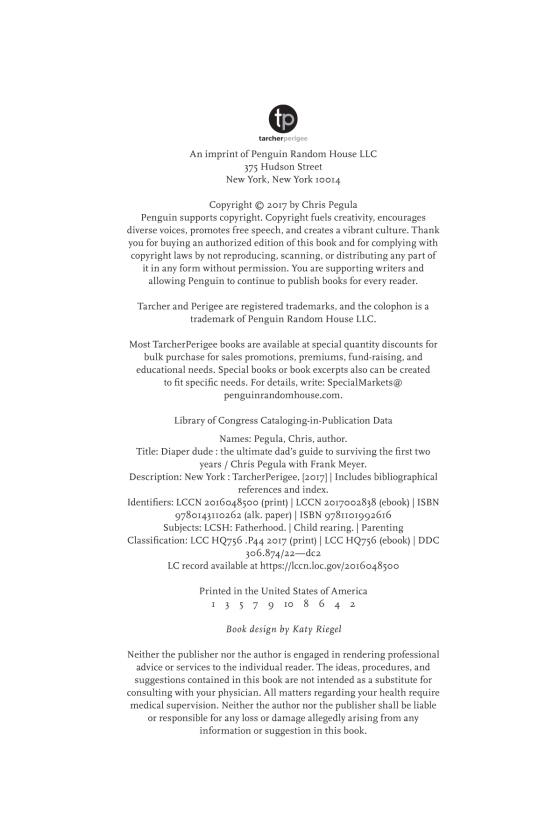 tp
tarcherperigee

An imprint of Penguin Random House LLC
375 Hudson Street
New York, New York 10014

Copyright © 2017 by Chris Pegula
Penguin supports copyright. Copyright fuels creativity, encourages diverse voices, promotes free speech, and creates a vibrant culture. Thank you for buying an authorized edition of this book and for complying with copyright laws by not reproducing, scanning, or distributing any part of it in any form without permission. You are supporting writers and allowing Penguin to continue to publish books for every reader.

Tarcher and Perigee are registered trademarks, and the colophon is a trademark of Penguin Random House LLC.

Most TarcherPerigee books are available at special quantity discounts for bulk purchase for sales promotions, premiums, fund-raising, and educational needs. Special books or book excerpts also can be created to fit specific needs. For details, write: SpecialMarkets@penguinrandomhouse.com.

Library of Congress Cataloging-in-Publication Data

Names: Pegula, Chris, author.
Title: Diaper dude : the ultimate dad's guide to surviving the first two years / Chris Pegula with Frank Meyer.
Description: New York : TarcherPerigee, [2017] | Includes bibliographical references and index.
Identifiers: LCCN 2016048500 (print) | LCCN 2017002838 (ebook) | ISBN 9780143110262 (alk. paper) | ISBN 9781101992616
Subjects: LCSH: Fatherhood. | Child rearing. | Parenting
Classification: LCC HQ756 .P44 2017 (print) | LCC HQ756 (ebook) | DDC 306.874/22—dc2
LC record available at https://lccn.loc.gov/2016048500

Printed in the United States of America
1 3 5 7 9 10 8 6 4 2

Book design by Katy Riegel

Neither the publisher nor the author is engaged in rendering professional advice or services to the individual reader. The ideas, procedures, and suggestions contained in this book are not intended as a substitute for consulting with your physician. All matters regarding your health require medical supervision. Neither the author nor the publisher shall be liable or responsible for any loss or damage allegedly arising from any information or suggestion in this book.